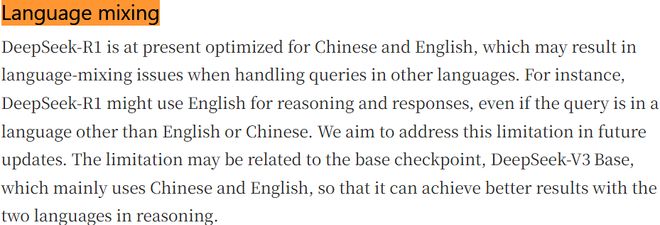 Language mixing

DeepSeek-R1 is at present optimized for Chinese and English, which may result in language-mixing issues when handling queries in other languages. For instance, DeepSeek-R1 might use English for reasoning and responses, even if the query is in a language other than English or Chinese. We aim to address this limitation in future updates. The limitation may be related to the base checkpoint, DeepSeek-V3 Base, which mainly uses Chinese and English, so that it can achieve better results with the two languages in reasoning.